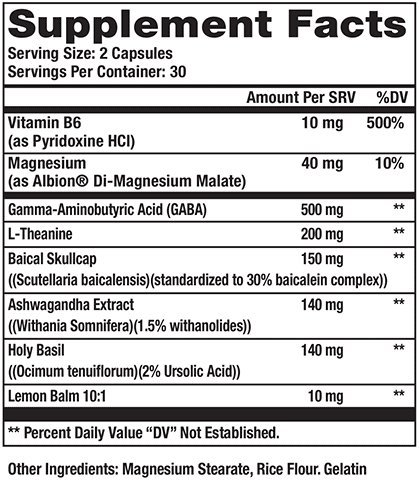 Supplement Facts
Serving Size: 2 Capsules
Servings Per Container: 30

| | Amount Per SRV | %DV |
|---|---|---|
| Vitamin B6 (as Pyridoxine HCl) | 10 mg | 500% |
| Magnesium (as Albion® Di-Magnesium Malate) | 40 mg | 10% |
| Gamma-Aminobutyric Acid (GABA) | 500 mg | ** |
| L-Theanine | 200 mg | ** |
| Baical Skullcap ((Scutellaria baicalensis)(standardized to 30% baicalein complex)) | 150 mg | ** |
| Ashwagandha Extract ((Withania Somnifera)(1.5% withanolides)) | 140 mg | ** |
| Holy Basil ((Ocimum tenuiflorum)(2% Ursolic Acid)) | 140 mg | ** |
| Lemon Balm 10:1 | 10 mg | ** |

** Percent Daily Value "DV" Not Established.

Other Ingredients: Magnesium Stearate, Rice Flour. Gelatin